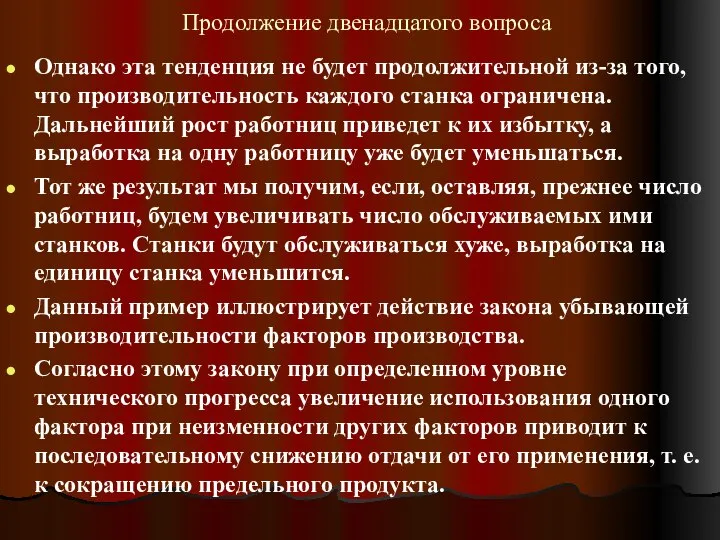 Продолжение двенадцатого вопроса

Однако эта тенденция не будет продолжительной из-за того, что производительность каждого станка ограничена. Дальнейший рост работниц приведет к их избытку, а выработка на одну работницу уже будет уменьшаться.

Тот же результат мы получим, если, оставляя, прежнее число работниц, будем увеличивать число обслуживаемых ими станков. Станки будут обслуживаться хуже, выработка на единицу станка уменьшится.

Данный пример иллюстрирует действие закона убывающей производительности факторов производства.

Согласно этому закону при определенном уровне технического прогресса увеличение использования одного фактора при неизменности других факторов приводит к последовательному снижению отдачи от его применения, т. е. к сокращению предельного продукта.